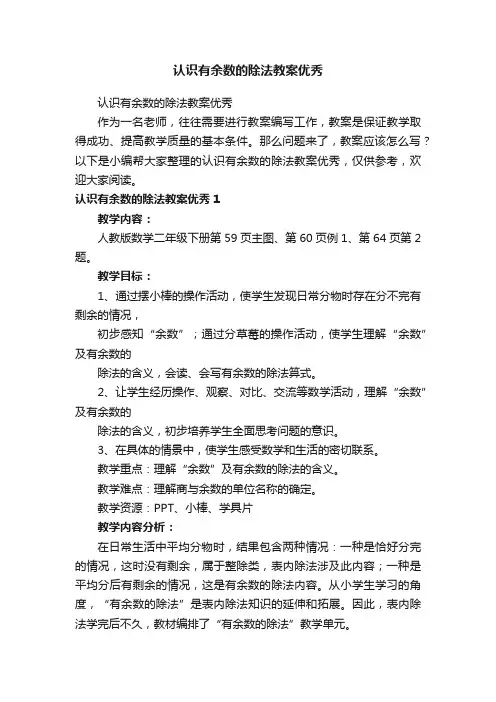 认识有余数的除法教案优秀

认识有余数的除法教案优秀

作为一名老师，往往需要进行教案编写工作，教案是保证教学取得成功、提高教学质量的基本条件。那么问题来了，教案应该怎么写？以下是小编帮大家整理的认识有余数的除法教案优秀，仅供参考，欢迎大家阅读。

认识有余数的除法教案优秀 1

教学内容：

人教版数学二年级下册第 59 页主图、第 60 页例 1、第 64 页第 2 题。

教学目标：

1、通过摆小棒的操作活动，使学生发现日常分物时存在分不完有剩余的情况，

初步感知“余数”；通过分草莓的操作活动，使学生理解“余数”及有余数的

除法的含义，会读、会写有余数的除法算式。

2、让学生经历操作、观察、对比、交流等数学活动，理解“余数”及有余数的

除法的含义，初步培养学生全面思考问题的意识。

3、在具体的情景中，使学生感受数学和生活的密切联系。

教学重点：理解“余数”及有余数的除法的含义。

教学难点：理解商与余数的单位名称的确定。

教学资源：PPT、小棒、学具片

教学内容分析：

在日常生活中平均分物时，结果包含两种情况：一种是恰好分完的情况，这时没有剩余，属于整除类，表内除法涉及此内容；一种是平均分后有剩余的情况，这是有余数的除法内容。从小学生学习的角度，“有余数的除法”是表内除法知识的延伸和拓展。因此，表内除法学完后不久，教材编排了“有余数的除法”教学单元。